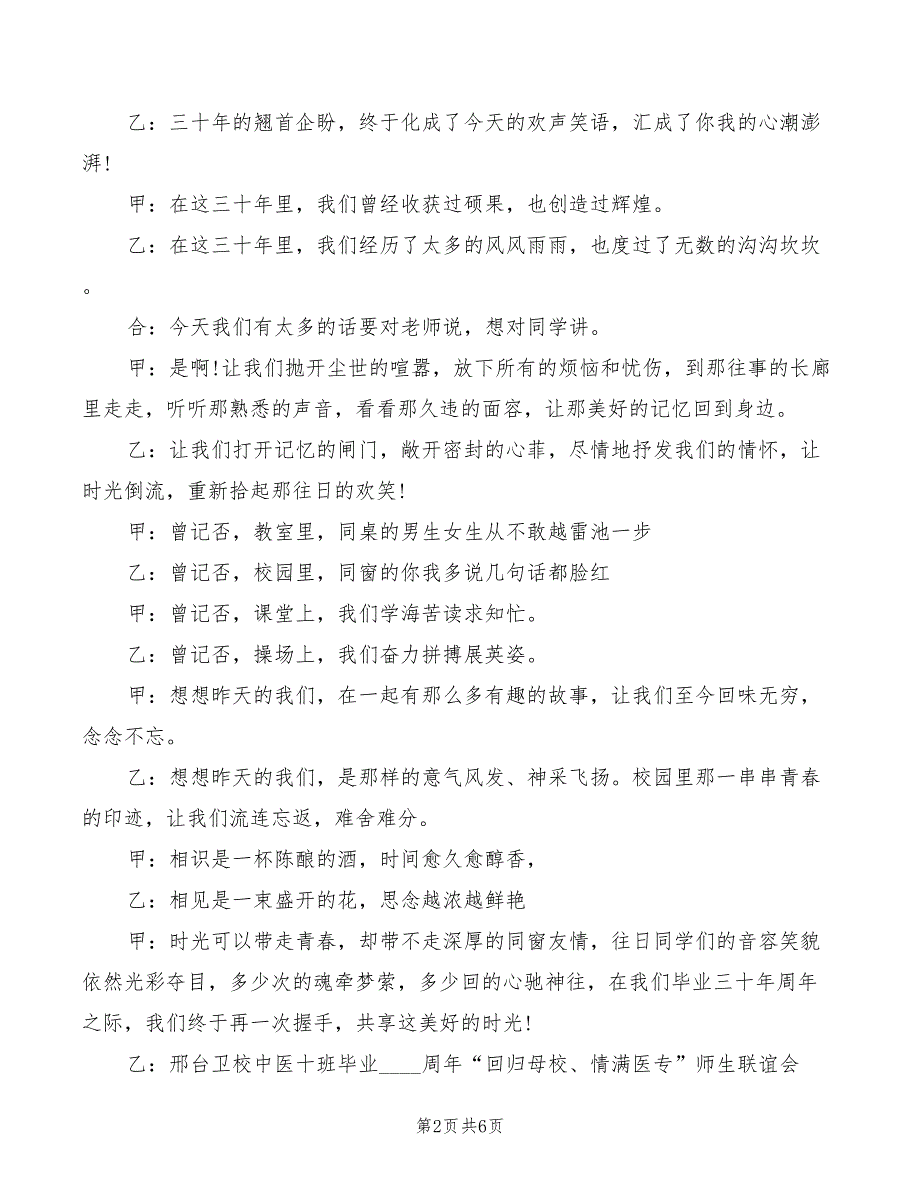 乙：三十年的翘首企盼，终于化成了今天的欢声笑语，汇成了你我的心潮澎湃!

甲：在这三十年里，我们曾经收获过硕果，也创造过辉煌。

乙：在这三十年里，我们经历了太多的风风雨雨，也度过了无数的沟沟坎坎。

合：今天我们有太多的话要对老师说，想对同学讲。

甲：是啊!让我们抛开尘世的喧嚣，放下所有的烦恼和忧伤，到那往事的长廊里走走，听听那熟悉的声音，看看那久违的面容，让那美好的记忆回到身边。

乙：让我们打开记忆的闸门，敞开密封的心菲，尽情地抒发我们的情怀，让时光倒流，重新拾起那往日的欢笑!

甲：曾记否，教室里，同桌的男生女生从不敢越雷池一步

乙：曾记否，校园里，同窗的你我多说几句话都脸红

甲：曾记否，课堂上，我们学海苦读求知忙。

乙：曾记否，操场上，我们奋力拼搏展英姿。

甲：想想昨天的我们，在一起有那么多有趣的故事，让我们至今回味无穷，念念不忘。

乙：想想昨天的我们，是那样的意气风发、神采飞扬。校园里那一串串青春的印迹，让我们流连忘返，难舍难分。

甲：相识是一杯陈酿的酒，时间愈久愈醇香，

乙：相见是一束盛开的花，思念越浓越鲜艳

甲：时光可以带走青春，却带不走深厚的同窗友情，往日同学们的音容笑貌依然光彩夺目，多少次的魂牵梦萦，多少回的心驰神往，在我们毕业三十年周年之际，我们终于再一次握手，共享这美好的时光!

乙：邢台卫校中医十班毕业____周年“回归母校、情满医专”师生联谊会

第2页 共6页